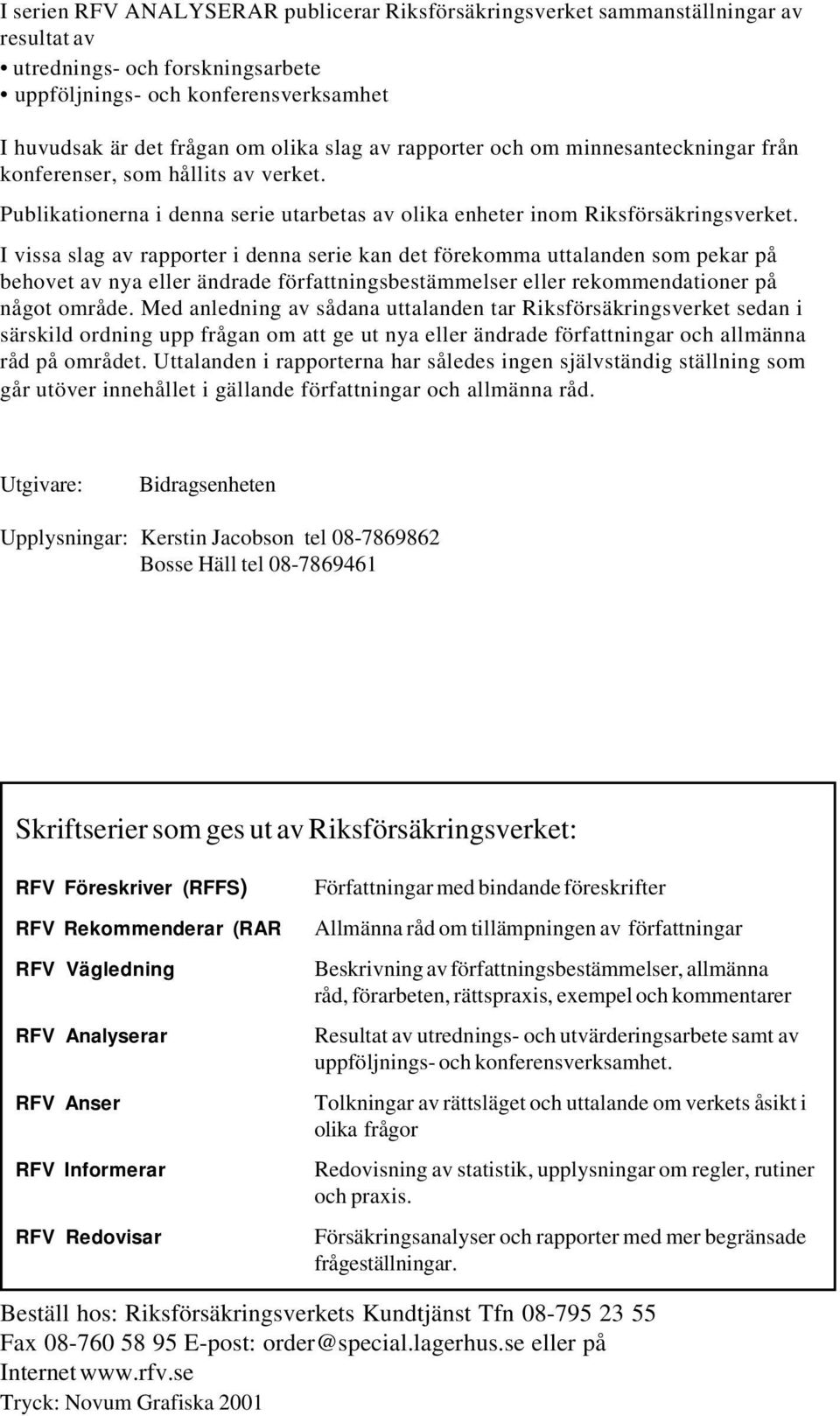 I serien RFV ANALYSERAR publicerar Riksförsäkringsverket sammanställningar av resultat av

• utrednings- och forskningsarbete
• uppföljnings- och konferensverksamhet

I huvudsak är det frågan om olika slag av rapporter och om minnesanteckningar från konferenser, som hållits av verket.

Publikationerna i denna serie utarbetas av olika enheter inom Riksförsäkringsverket.

I vissa slag av rapporter i denna serie kan det förekomma uttalanden som pekar på behovet av nya eller ändrade författningsbestämmelser eller rekommendationer på något område. Med anledning av sådana uttalanden tar Riksförsäkringsverket sedan i särskild ordning upp frågan om att ge ut nya eller ändrade författningar och allmänna råd på området. Uttalanden i rapporterna har således ingen självständig ställning som går utöver innehållet i gällande författningar och allmänna råd.

Utgivare: Bidragsenheten

Upplysningar: Kerstin Jacobson tel 08-7869862
Bosse Häll tel 08-7869461

Skriftserier som ges ut av Riksförsäkringsverket:

| | |
|---|---|
| RFV Föreskriver (RFFS) | Författningar med bindande föreskrifter |
| RFV Rekommenderar (RAR | Allmänna råd om tillämpningen av författningar |
| RFV Vägledning | Beskrivning av författningsbestämmelser, allmänna råd, förarbeten, rättspraxis, exempel och kommentarer |
| RFV Analyserar | Resultat av utrednings- och utvärderingsarbete samt av uppföljnings- och konferensverksamhet. |
| RFV Anser | Tolkningar av rättsläget och uttalande om verkets åsikt i olika frågor |
| RFV Informerar | Redovisning av statistik, upplysningar om regler, rutiner och praxis. |
| RFV Redovisar | Försäkringsanalyser och rapporter med mer begränsade frågeställningar. |

Beställ hos: Riksförsäkringsverkets Kundtjänst Tfn 08-795 23 55
Fax 08-760 58 95 E-post: order@special.lagerhus.se eller på Internet www.rfv.se

Tryck: Novum Grafiska 2001